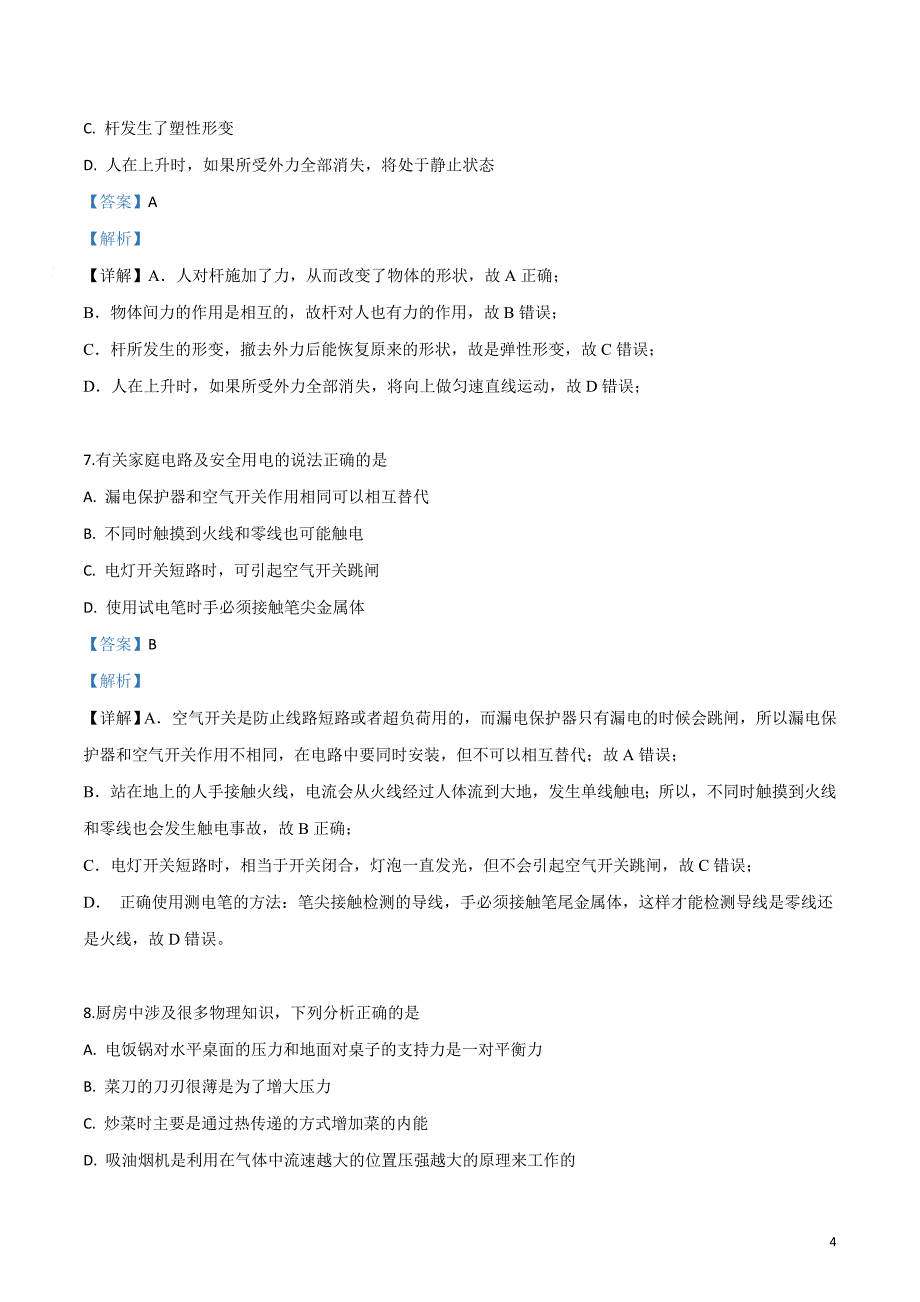 C. 杆发生了塑性形变

D. 人在上升时，如果所受外力全部消失，将处于静止状态

【答案】A

【解析】

【详解】A．人对杆施加了力，从而改变了物体的形状，故 A 正确；

B．物体间力的作用是相互的，故杆对人也有力的作用，故 B 错误；

C．杆所发生的形变，撤去外力后能恢复原来的形状，故是弹性形变，故 C 错误；

D．人在上升时，如果所受外力全部消失，将向上做匀速直线运动，故 D 错误；

7.有关家庭电路及安全用电的说法正确的是

A. 漏电保护器和空气开关作用相同可以相互替代

B. 不同时触摸到火线和零线也可能触电

C. 电灯开关短路时，可引起空气开关跳闸

D. 使用试电笔时手必须接触笔尖金属体

【答案】B

【解析】

【详解】A．空气开关是防止线路短路或者超负荷用的，而漏电保护器只有漏电的时候会跳闸，所以漏电保护器和空气开关作用不相同，在电路中要同时安装，但不可以相互替代；故 A 错误；

B．站在地上的人手接触火线，电流会从火线经过人体流到大地，发生单线触电；所以，不同时触摸到火线和零线也会发生触电事故，故 B 正确；

C．电灯开关短路时，相当于开关闭合，灯泡一直发光，但不会引起空气开关跳闸，故 C 错误；

D． 正确使用测电笔的方法：笔尖接触检测的导线，手必须接触笔尾金属体，这样才能检测导线是零线还是火线，故 D 错误。

8.厨房中涉及很多物理知识，下列分析正确的是

A. 电饭锅对水平桌面的压力和地面对桌子的支持力是一对平衡力

B. 菜刀的刀刃很薄是为了增大压力

C. 炒菜时主要是通过热传递的方式增加菜的内能

D. 吸油烟机是利用在气体中流速越大的位置压强越大的原理来工作的

4